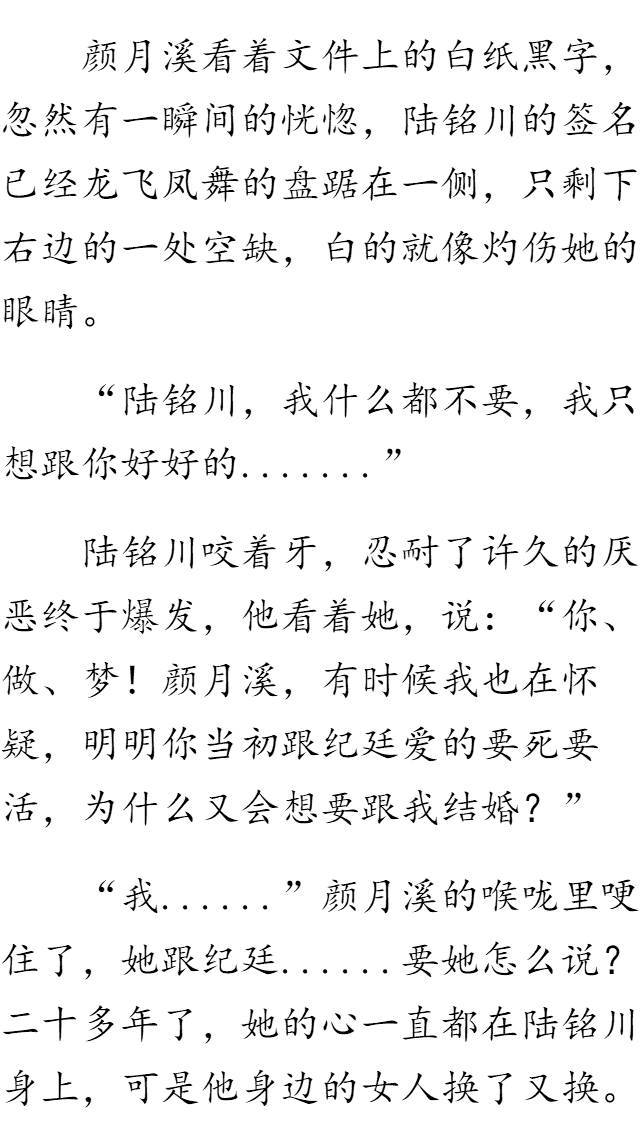 颜月溪看着文件上的白纸黑字，忽然有一瞬间的恍惚，陆铭川的签名已经龙飞凤舞的盘踞在一侧，只剩下右边的一处空缺，白的就像灼伤她的眼睛。

“陆铭川，我什么都不要，我只想跟你好好的.......”

陆铭川咬着牙，忍耐了许久的厌恶终于爆发，他看着她，说：“你、做、梦！颜月溪，有时候我也在怀疑，明明你当初跟纪廷爱的要死要活，为什么又会想要跟我结婚？”

“我......”颜月溪的喉咙里哽住了，她跟纪廷......要她怎么说？二十多年了，她的心一直都在陆铭川身上，可是他身边的女人换了又换。